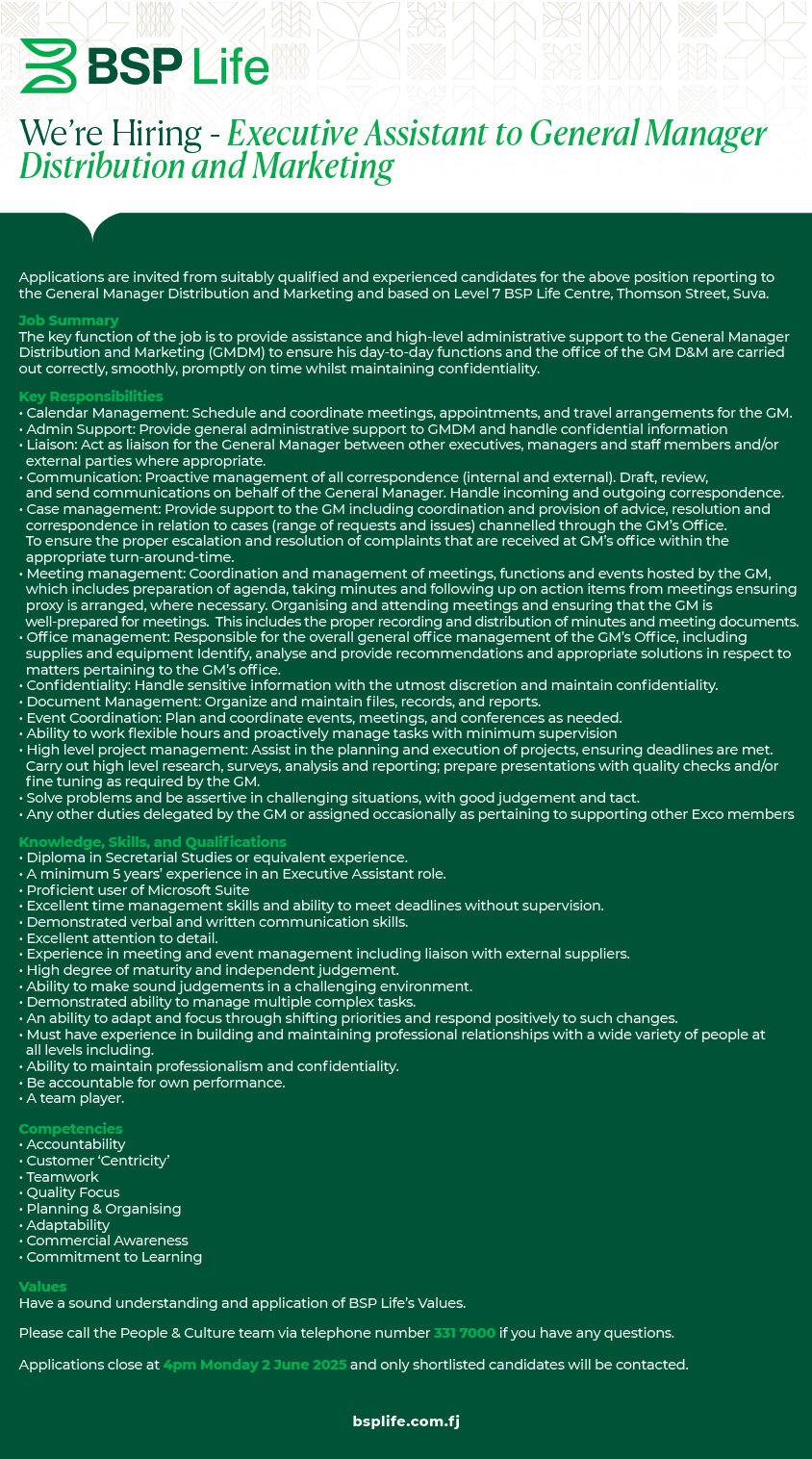 BSP Life

We're Hiring - Executive Assistant to General Manager Distribution and Marketing

Applications are invited from suitably qualified and experienced candidates for the above position reporting to the General Manager Distribution and Marketing and based on Level 7 BSP Life Centre, Thomson Street, Suva.

Job Summary
The key function of the job is to provide assistance and high-level administrative support to the General Manager Distribution and Marketing (GMDM) to ensure his day-to-day functions and the office of the GM D&M are carried out correctly, smoothly, promptly on time whilst maintaining confidentiality.

Key Responsibilities
• Calendar Management: Schedule and coordinate meetings, appointments, and travel arrangements for the GM.
• Admin Support: Provide general administrative support to GMDM and handle confidential information
• Liaison: Act as liaison for the General Manager between other executives, managers and staff members and/or external parties where appropriate.
• Communication: Proactive management of all correspondence (internal and external). Draft, review, and send communications on behalf of the General Manager. Handle incoming and outgoing correspondence.
• Case management: Provide support to the GM including coordination and provision of advice, resolution and correspondence in relation to cases (range of requests and issues) channelled through the GM's Office. To ensure the proper escalation and resolution of complaints that are received at GM's office within the appropriate turn-around-time.
• Meeting management: Coordination and management of meetings, functions and events hosted by the GM, which includes preparation of agenda, taking minutes and following up on action items from meetings ensuring proxy is arranged, where necessary. Organising and attending meetings and ensuring that the GM is well-prepared for meetings. This includes the proper recording and distribution of minutes and meeting documents.
• Office management: Responsible for the overall general office management of the GM's Office, including supplies and equipment Identify, analyse and provide recommendations and appropriate solutions in respect to matters pertaining to the GM's office.
• Confidentiality: Handle sensitive information with the utmost discretion and maintain confidentiality.
• Document Management: Organize and maintain files, records, and reports.
• Event Coordination: Plan and coordinate events, meetings, and conferences as needed.
• Ability to work flexible hours and proactively manage tasks with minimum supervision
• High level project management: Assist in the planning and execution of projects, ensuring deadlines are met. Carry out high level research, surveys, analysis and reporting; prepare presentations with quality checks and/or fine tuning as required by the GM.
• Solve problems and be assertive in challenging situations, with good judgement and tact.
• Any other duties delegated by the GM or assigned occasionally as pertaining to supporting other Exco members

Knowledge, Skills, and Qualifications
• Diploma in Secretarial Studies or equivalent experience.
• A minimum 5 years' experience in an Executive Assistant role.
• Proficient user of Microsoft Suite
• Excellent time management skills and ability to meet deadlines without supervision.
• Demonstrated verbal and written communication skills.
• Excellent attention to detail.
• Experience in meeting and event management including liaison with external suppliers.
• High degree of maturity and independent judgement.
• Ability to make sound judgements in a challenging environment.
• Demonstrated ability to manage multiple complex tasks.
• An ability to adapt and focus through shifting priorities and respond positively to such changes.
• Must have experience in building and maintaining professional relationships with a wide variety of people at all levels including.
• Ability to maintain professionalism and confidentiality.
• Be accountable for own performance.
• A team player.

Competencies
• Accountability
• Customer 'Centricity'
• Teamwork
• Quality Focus
• Planning & Organising
• Adaptability
• Commercial Awareness
• Commitment to Learning

Values
Have a sound understanding and application of BSP Life's Values.

Please call the People & Culture team via telephone number 331 7000 if you have any questions.

Applications close at 4pm Monday 2 June 2025 and only shortlisted candidates will be contacted.

bsplife.com.fj